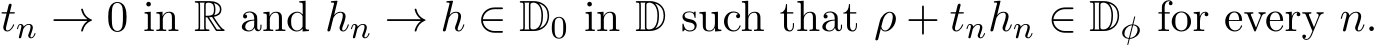 $t_n \to 0$ in $\mathbb{R}$ and $h_n \to h \in \mathbb{D}_0$ in $\mathbb{D}$ such that $\rho + t_n h_n \in \mathbb{D}_\phi$ for every $n$.